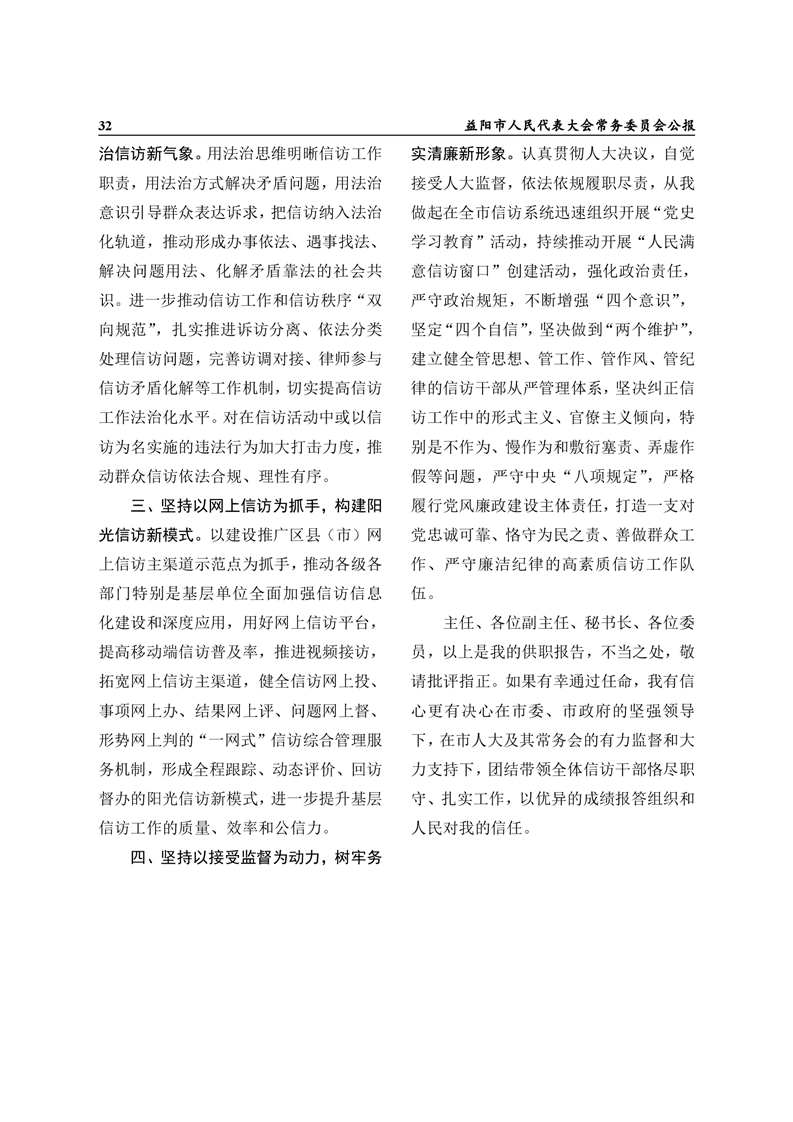 32

益阳市人民代表大会常务委员会公报

治信访新气象。用法治思维明晰信访工作职责，用法治方式解决矛盾问题，用法治意识引导群众表达诉求，把信访纳入法治化轨道，推动形成办事依法、遇事找法、解决问题用法、化解矛盾靠法的社会共识。进一步推动信访工作和信访秩序“双向规范”，扎实推进诉访分离、依法分类处理信访问题，完善访调对接、律师参与信访矛盾化解等工作机制，切实提高信访工作法治化水平。对在信访活动中或以信访为名实施的违法行为加大打击力度，推动群众信访依法合规、理性有序。

三、坚持以网上信访为抓手，构建阳光信访新模式。以建设推广区县（市）网上信访主渠道示范点为抓手，推动各级各部门特别是基层单位全面加强信访信息化建设和深度应用，用好网上信访平台，提高移动端信访普及率，推进视频接访，拓宽网上信访主渠道，健全信访网上投、事项网上办、结果网上评、问题网上督、形势网上判的“一网式”信访综合管理服务机制，形成全程跟踪、动态评价、回访督办的阳光信访新模式，进一步提升基层信访工作的质量、效率和公信力。

四、坚持以接受监督为动力，树牢务实清廉新形象。认真贯彻人大决议，自觉接受人大监督，依法依规履职尽责，从我做起在全市信访系统迅速组织开展“党史学习教育”活动，持续推动开展“人民满意信访窗口”创建活动，强化政治责任，严守政治规矩，不断增强“四个意识”，坚定“四个自信”，坚决做到“两个维护”，建立健全管思想、管工作、管作风、管纪律的信访干部从严管理体系，坚决纠正信访工作中的形式主义、官僚主义倾向，特别是不作为、慢作为和敷衍塞责、弄虚作假等问题，严守中央“八项规定”，严格履行党风廉政建设主体责任，打造一支对党忠诚可靠、恪守为民之责、善做群众工作、严守廉洁纪律的高素质信访工作队伍。

主任、各位副主任、秘书长、各位委员，以上是我的供职报告，不当之处，敬请批评指正。如果有幸通过任命，我有信心更有决心在市委、市政府的坚强领导下，在市人大及其常务会的有力监督和大力支持下，团结带领全体信访干部恪尽职守、扎实工作，以优异的成绩报答组织和人民对我的信任。